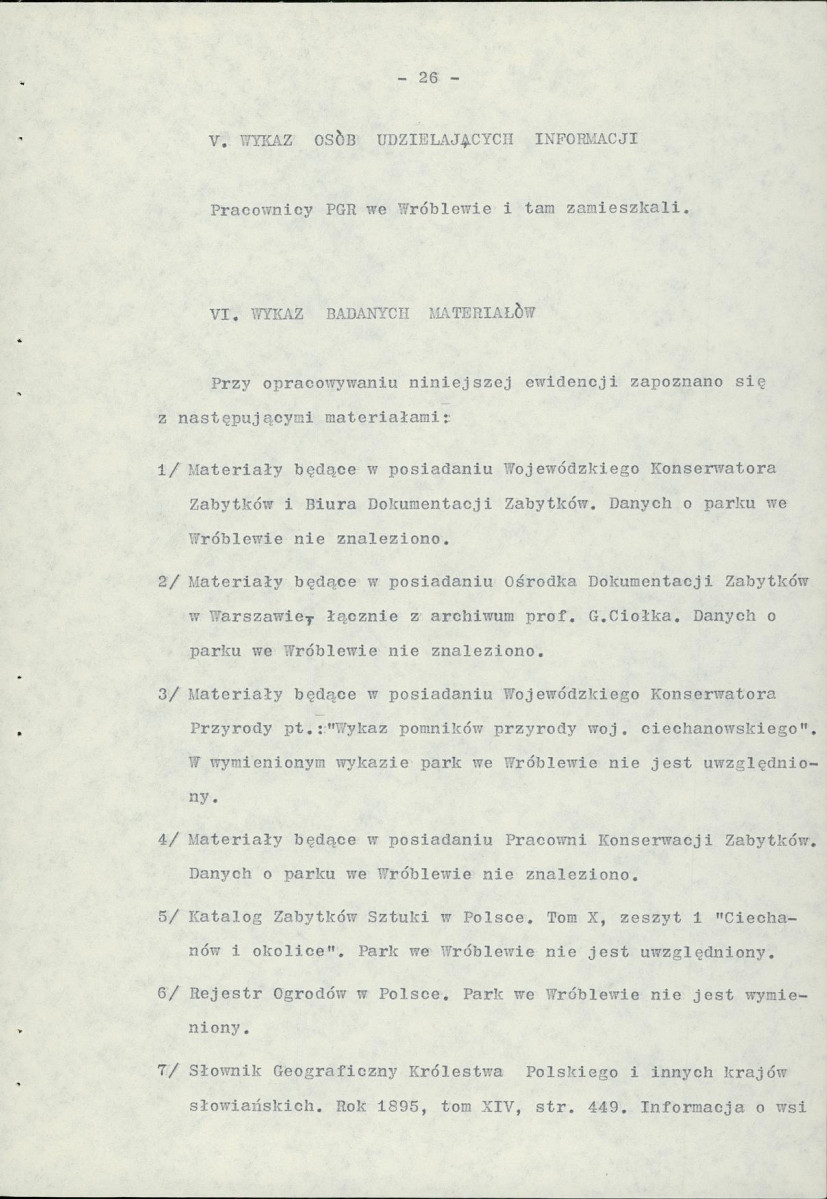 - 26 -

V. WYKAZ OSÒB UDZIELAJĄCYCH INFORMACJI

Pracownicy PGR we Wróblewie i tam zamieszkali.

VI. WYKAZ BADANYCH MATERIAŁÒW

Przy opracowywaniu niniejszej ewidencji zapoznano się z następującymi materiałami:

1/ Materiały będące w posiadaniu Wojewódzkiego Konserwatora Zabytków i Biura Dokumentacji Zabytków. Danych o parku we Wróblewie nie znaleziono.

2/ Materiały będące w posiadaniu Ośrodka Dokumentacji Zabytków w Warszawie, łącznie z archiwum prof. G.Ciołka. Danych o parku we Wróblewie nie znaleziono.

3/ Materiały będące w posiadaniu Wojewódzkiego Konserwatora Przyrody pt.:"Wykaz pomników przyrody woj. ciechanowskiego". W wymienionym wykazie park we Wróblewie nie jest uwzględniony.

4/ Materiały będące w posiadaniu Pracowni Konserwacji Zabytków. Danych o parku we Wróblewie nie znaleziono.

5/ Katalog Zabytków Sztuki w Polsce. Tom X, zeszyt 1 "Ciechanów i okolice". Park we Wróblewie nie jest uwzględniony.

6/ Rejestr Ogrodów w Polsce. Park we Wróblewie nie jest wymieniony.

7/ Słownik Geograficzny Królestwa Polskiego i innych krajów słowiańskich. Rok 1895, tom XIV, str. 449. Informacja o wsi